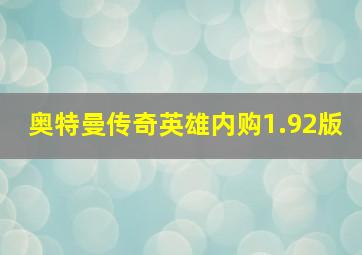 奥特曼传奇英雄内购1.92版